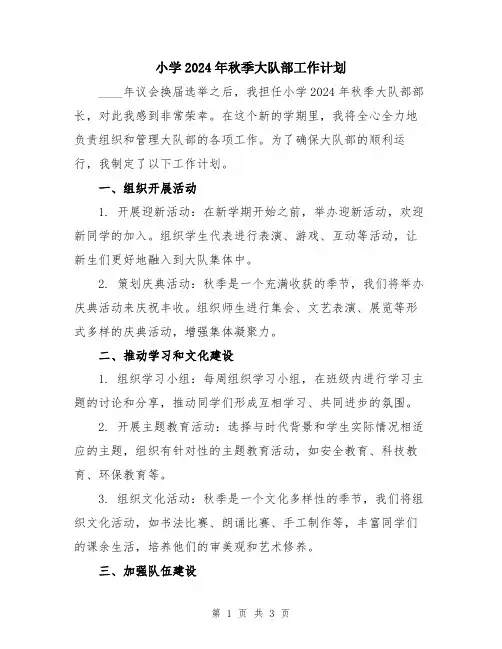 小学2024年秋季大队部工作计划

____年议会换届选举之后，我担任小学2024年秋季大队部部长，对此我感到非常荣幸。在这个新的学期里，我将全心全力地负责组织和管理大队部的各项工作。为了确保大队部的顺利运行，我制定了以下工作计划。

一、组织开展活动

1. 开展迎新活动：在新学期开始之前，举办迎新活动，欢迎新同学的加入。组织学生代表进行表演、游戏、互动等活动，让新生们更好地融入到大队集体中。

2. 策划庆典活动：秋季是一个充满收获的季节，我们将举办庆典活动来庆祝丰收。组织师生进行集会、文艺表演、展览等形式多样的庆典活动，增强集体凝聚力。

二、推动学习和文化建设

1. 组织学习小组：每周组织学习小组，在班级内进行学习主题的讨论和分享，推动同学们形成互相学习、共同进步的氛围。

2. 开展主题教育活动：选择与时代背景和学生实际情况相适应的主题，组织有针对性的主题教育活动，如安全教育、科技教育、环保教育等。

3. 组织文化活动：秋季是一个文化多样性的季节，我们将组织文化活动，如书法比赛、朗诵比赛、手工制作等，丰富同学们的课余生活，培养他们的审美观和艺术修养。

三、加强队伍建设

第 1 页 共 3 页